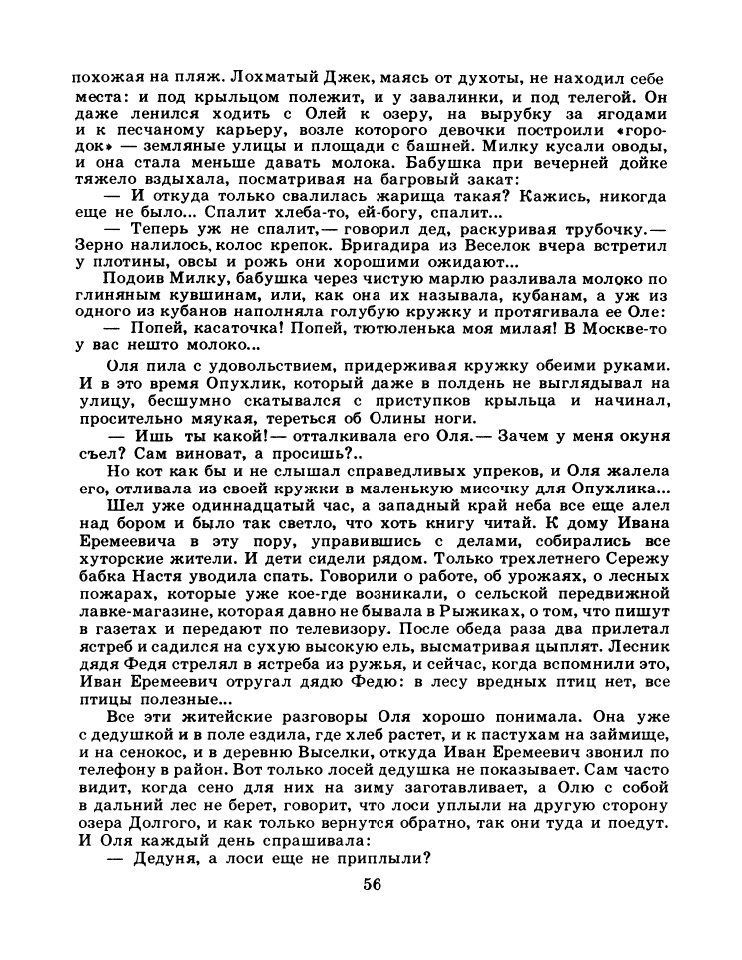 похожая на пляж. Лохматый Джек, маясь от духоты, не находил себе места: и под крыльцом полежит, и у завалинки, и под телегой. Он даже ленился ходить с Олей к озеру, на вырубку за ягодами и к песчаному карьеру, возле которого девочки построили «городок» — земляные улицы и площади с башней. Милку кусали оводы, и она стала меньше давать молока. Бабушка при вечерней дойке тяжело вздыхала, посматривая на багровый закат:

— И откуда только свалилась жарища такая? Кажись, никогда еще не было... Спалит хлеба-то, ей-богу, спалит...

— Теперь уж не спалит,— говорил дед, раскуривая трубочку.— Зерно налилось, колос крепок. Бригадира из Веселок вчера встретил у плотины, овсы и рожь они хорошими ожидают...

Подоив Милку, бабушка через чистую марлю разливала молоко по глиняным кувшинам, или, как она их называла, кубанам, а уж из одного из кубанов наполняла голубую кружку и протягивала ее Оле:

— Попей, касаточка! Попей, тютюленька моя милая! В Москве-то у вас нешто молоко...

Оля пила с удовольствием, придерживая кружку обеими руками. И в это время Опухлик, который даже в полдень не выглядывал на улицу, бесшумно скатывался с приступков крыльца и начинал, просительно мяукая, тереться об Олины ноги.

— Ишь ты какой!— отталкивала его Оля.— Зачем у меня окуня съел? Сам виноват, а просишь?..

Но кот как бы и не слышал справедливых упреков, и Оля жалела его, отливала из своей кружки в маленькую мисочку для Опухлика...

Шел уже одиннадцатый час, а западный край неба все еще алел над бором и было так светло, что хоть книгу читай. К дому Ивана Еремеевича в эту пору, управившись с делами, собирались все хуторские жители. И дети сидели рядом. Только трехлетнего Сережу бабка Настя уводила спать. Говорили о работе, об урожаях, о лесных пожарах, которые уже кое-где возникали, о сельской передвижной лавке-магазине, которая давно не бывала в Рыжиках, о том, что пишут в газетах и передают по телевизору. После обеда раза два прилетал ястреб и садился на сухую высокую ель, высматривая цыплят. Лесник дядя Федя стрелял в ястреба из ружья, и сейчас, когда вспомнили это, Иван Еремеевич отругал дядю Федю: в лесу вредных птиц нет, все птицы полезные...

Все эти житейские разговоры Оля хорошо понимала. Она уже с дедушкой и в поле ездила, где хлеб растет, и к пастухам на займище, и на сенокос, и в деревню Выселки, откуда Иван Еремеевич звонил по телефону в район. Вот только лосей дедушка не показывает. Сам часто видит, когда сено для них на зиму заготавливает, а Олю с собой в дальний лес не берет, говорит, что лоси уплыли на другую сторону озера Долгого, и как только вернутся обратно, так они туда и поедут. И Оля каждый день спрашивала:

— Дедуня, а лоси еще не приплыли?

56